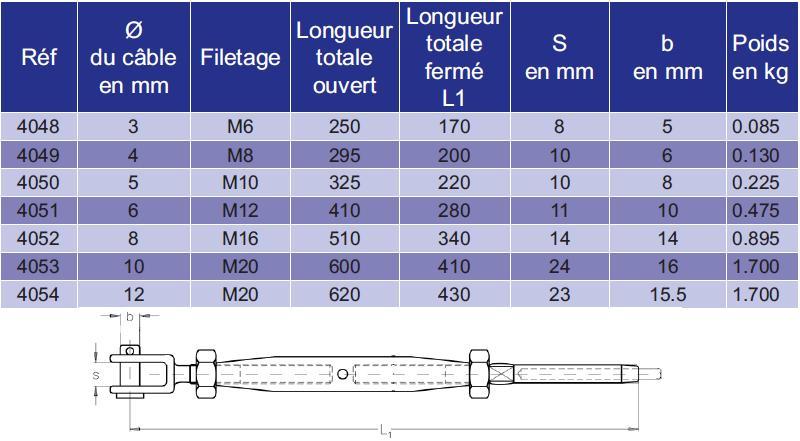 | Réf | Ø du câble en mm | Filetage | Longueur totale ouvert | Longueur totale fermé L1 | S en mm | b en mm | Poids en kg |
|---|---|---|---|---|---|---|---|
| 4048 | 3 | M6 | 250 | 170 | 8 | 5 | 0.085 |
| 4049 | 4 | M8 | 295 | 200 | 10 | 6 | 0.130 |
| 4050 | 5 | M10 | 325 | 220 | 10 | 8 | 0.225 |
| 4051 | 6 | M12 | 410 | 280 | 11 | 10 | 0.475 |
| 4052 | 8 | M16 | 510 | 340 | 14 | 14 | 0.895 |
| 4053 | 10 | M20 | 600 | 410 | 24 | 16 | 1.700 |
| 4054 | 12 | M20 | 620 | 430 | 23 | 15.5 | 1.700 |

b

s

$L_1$